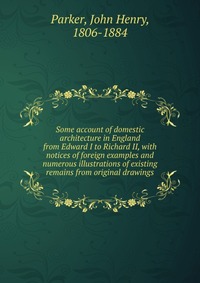 Parker, John Henry, 1806-1884

Some account of domestic architecture in England from Edward I to Richard II, with notices of foreign examples and numerous illustrations of existing remains from original drawings